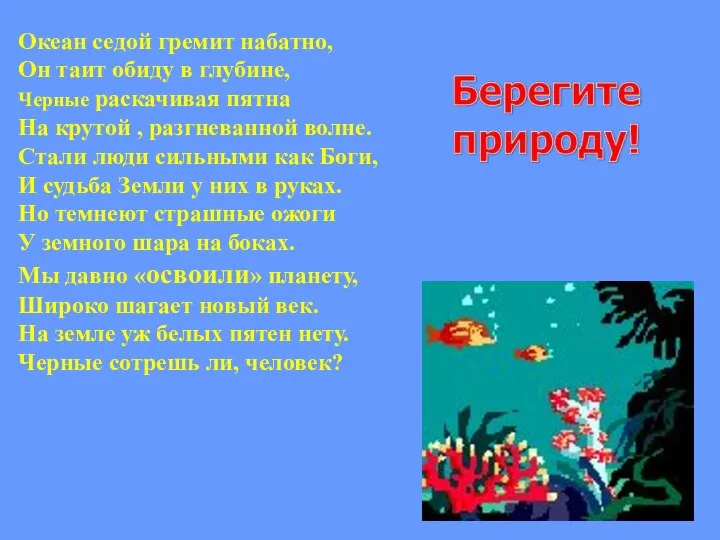 Океан седой гремит набатно,
Он таит обиду в глубине,
Черные раскачивая пятна
На крутой , разгневанной волне.
Стали люди сильными как Боги,
И судьба Земли у них в руках.
Но темнеют страшные ожоги
У земного шара на боках.

Мы давно «освоили» планету,
Широко шагает новый век.
На земле уж белых пятен нету.
Черные сотрешь ли, человек?

Берегите природу!